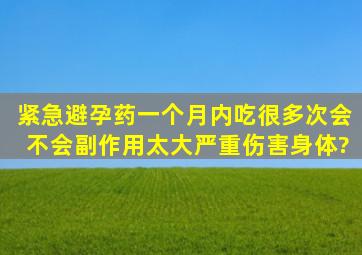 紧急避孕药一个月内吃很多次会不会副作用太大严重伤害身体?